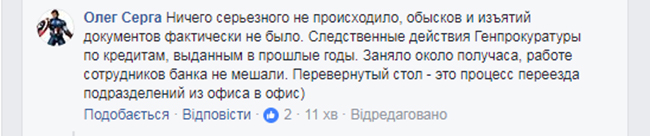 Олег Серга Ничего серьезного не происходило, обысков и изъятий документов фактически не было. Следственные действия Генпрокуратуры по кредитам, выданным в прошлые годы. Заняло около получаса, работе сотрудников банка не мешали. Перевернутый стол - это процесс переезда подразделений из офиса в офис)

Подобається · Відповісти · 2 · 11 хв · Відредаговано